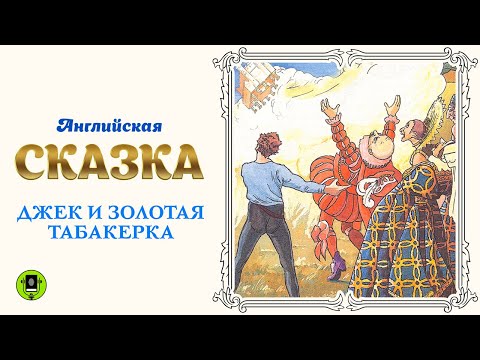 Английская
СКАЗКА
ДЖЕК И ЗОЛОТАЯ ТАБАКЕРКА